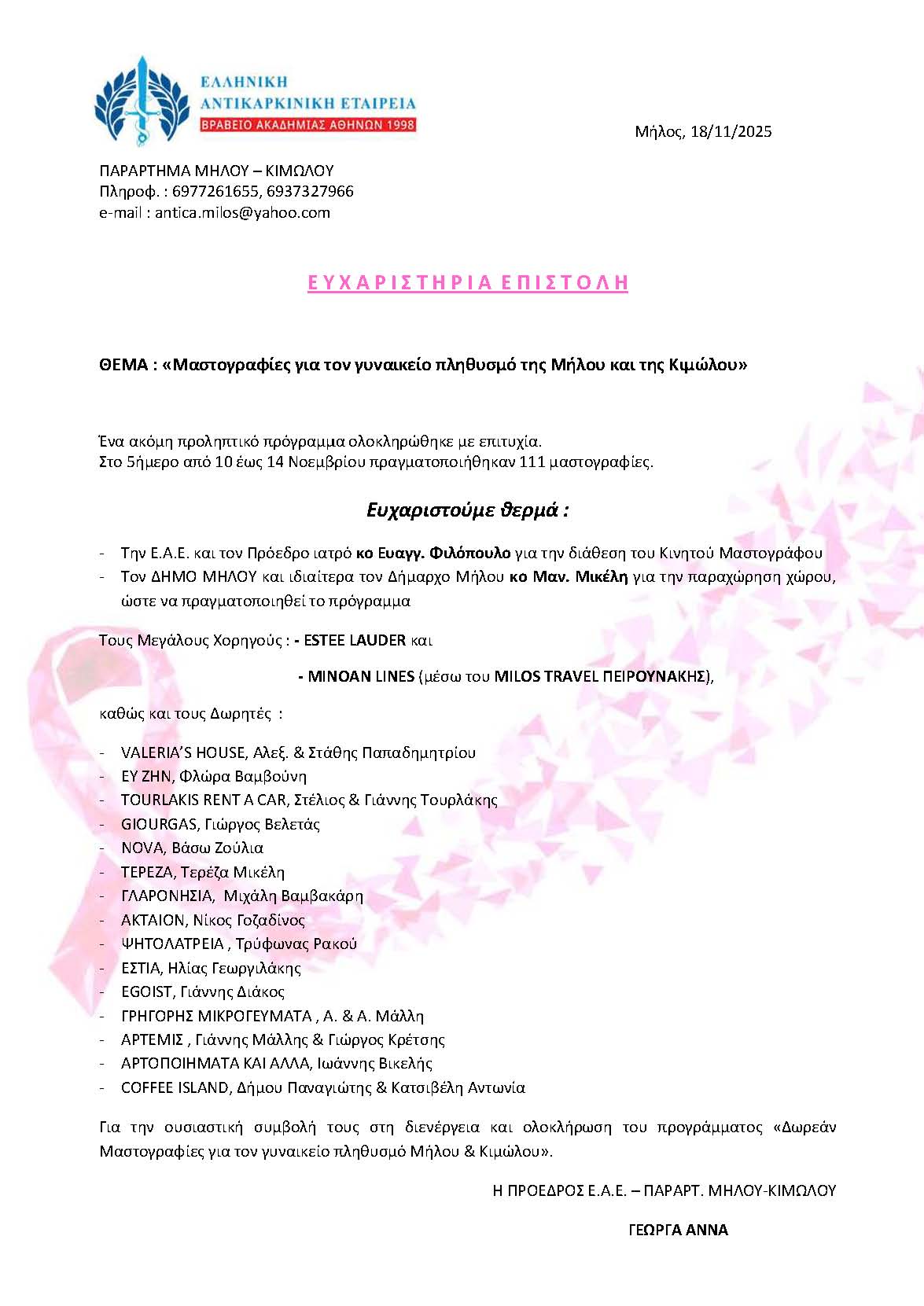 ΕΛΛΗΝΙΚΗ
ΑΝΤΙΚΑΡΚΙΝΙΚΗ ΕΤΑΙΡΕΙΑ
ΒΡΑΒΕΙΟ ΑΚΑΔΗΜΙΑΣ ΑΘΗΝΩΝ 1998

Μήλος, 18/11/2025

ΠΑΡΑΡΤΗΜΑ ΜΗΛΟΥ – ΚΙΜΩΛΟΥ
Πληροφ. : 6977261655, 6937327966
e-mail : antica.milos@yahoo.com

ΕΥΧΑΡΙΣΤΗΡΙΑ ΕΠΙΣΤΟΛΗ

ΘΕΜΑ : «Μαστογραφίες για τον γυναικείο πληθυσμό της Μήλου και της Κιμώλου»

Ένα ακόμη προληπτικό πρόγραμμα ολοκληρώθηκε με επιτυχία.
Στο 5ήμερο από 10 έως 14 Νοεμβρίου πραγματοποιήθηκαν 111 μαστογραφίες.

Ευχαριστούμε θερμά :

- Την Ε.Α.Ε. και τον Πρόεδρο ιατρό κο Ευαγγ. Φιλόπουλο για την διάθεση του Κινητού Μαστογράφου
- Τον ΔΗΜΟ ΜΗΛΟΥ και ιδιαίτερα τον Δήμαρχο Μήλου κο Μαν. Μικέλη για την παραχώρηση χώρου, ώστε να πραγματοποιηθεί το πρόγραμμα

Τους Μεγάλους Χορηγούς : - ESTEE LAUDER και

- MINOAN LINES (μέσω του MILOS TRAVEL ΠΕΙΡΟΥΝΑΚΗΣ),

καθώς και τους Δωρητές :

- VALERIA'S HOUSE, Αλεξ. & Στάθης Παπαδημητρίου
- ΕΥ ΖΗΝ, Φλώρα Βαμβούνη
- TOURLAKIS RENT A CAR, Στέλιος & Γιάννης Τουρλάκης
- GIOURGAS, Γιώργος Βελετάς
- NOVA, Βάσω Ζούλια
- ΤΕΡΕΖΑ, Τερέζα Μικέλη
- ΓΛΑΡΟΝΗΣΙΑ, Μιχάλη Βαμβακάρη
- ΑΚΤΑΙΟΝ, Νίκος Γοζαδίνος
- ΨΗΤΟΛΑΤΡΕΙΑ , Τρύφωνας Ρακού
- ΕΣΤΙΑ, Ηλίας Γεωργιλάκης
- EGOIST, Γιάννης Διάκος
- ΓΡΗΓΟΡΗΣ ΜΙΚΡΟΓΕΥΜΑΤΑ , Α. & Α. Μάλλη
- ΑΡΤΕΜΙΣ , Γιάννης Μάλλης & Γιώργος Κρέτσης
- ΑΡΤΟΠΟΙΗΜΑΤΑ ΚΑΙ ΑΛΛΑ, Ιωάννης Βικελής
- COFFEE ISLAND, Δήμου Παναγιώτης & Κατσιβέλη Αντωνία

Για την ουσιαστική συμβολή τους στη διενέργεια και ολοκλήρωση του προγράμματος «Δωρεάν Μαστογραφίες για τον γυναικείο πληθυσμό Μήλου & Κιμώλου».

Η ΠΡΟΕΔΡΟΣ Ε.Α.Ε. – ΠΑΡΑΡΤ. ΜΗΛΟΥ-ΚΙΜΩΛΟΥ

ΓΕΩΡΓΑ ΑΝΝΑ